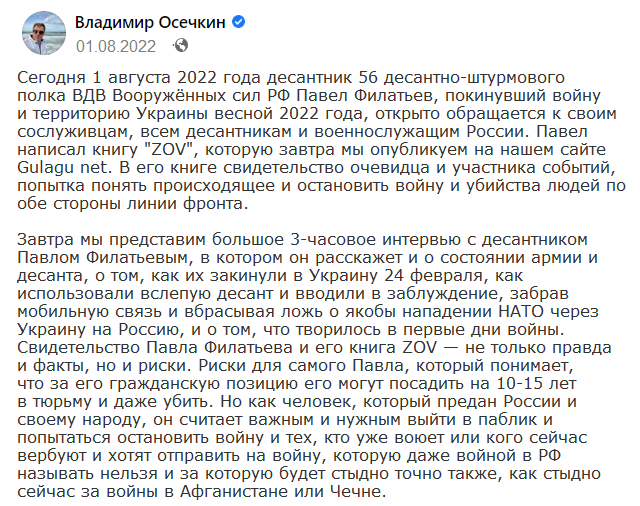 Владимир Осечкин
01.08.2022

Сегодня 1 августа 2022 года десантник 56 десантно-штурмового полка ВДВ Вооружённых сил РФ Павел Филатьев, покинувший войну и территорию Украины весной 2022 года, открыто обращается к своим сослуживцам, всем десантникам и военнослужащим России. Павел написал книгу "ZOV", которую завтра мы опубликуем на нашем сайте Gulagu net. В его книге свидетельство очевидца и участника событий, попытка понять происходящее и остановить войну и убийства людей по обе стороны линии фронта.

Завтра мы представим большое 3-часовое интервью с десантником Павлом Филатьевым, в котором он расскажет и о состоянии армии и десанта, о том, как их закинули в Украину 24 февраля, как использовали вслепую десант и вводили в заблуждение, забрав мобильную связь и вбрасывая ложь о якобы нападении НАТО через Украину на Россию, и о том, что творилось в первые дни войны. Свидетельство Павла Филатьева и его книга ZOV — не только правда и факты, но и риски. Риски для самого Павла, который понимает, что за его гражданскую позицию его могут посадить на 10-15 лет в тюрьму и даже убить. Но как человек, который предан России и своему народу, он считает важным и нужным выйти в паблик и попытаться остановить войну и тех, кто уже воюет или кого сейчас вербуют и хотят отправить на войну, которую даже войной в РФ называть нельзя и за которую будет стыдно точно также, как стыдно сейчас за войны в Афганистане или Чечне.